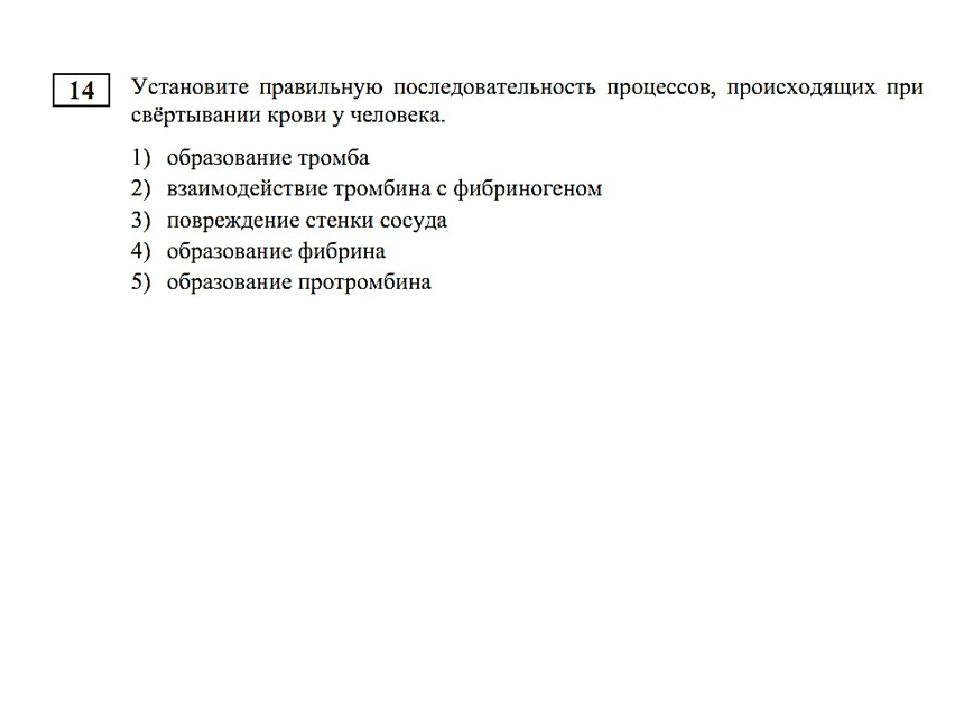 14

Установите правильную последовательность процессов, происходящих при свёртывании крови у человека.

1) образование тромба
2) взаимодействие тромбина с фибриногеном
3) повреждение стенки сосуда
4) образование фибрина
5) образование протромбина